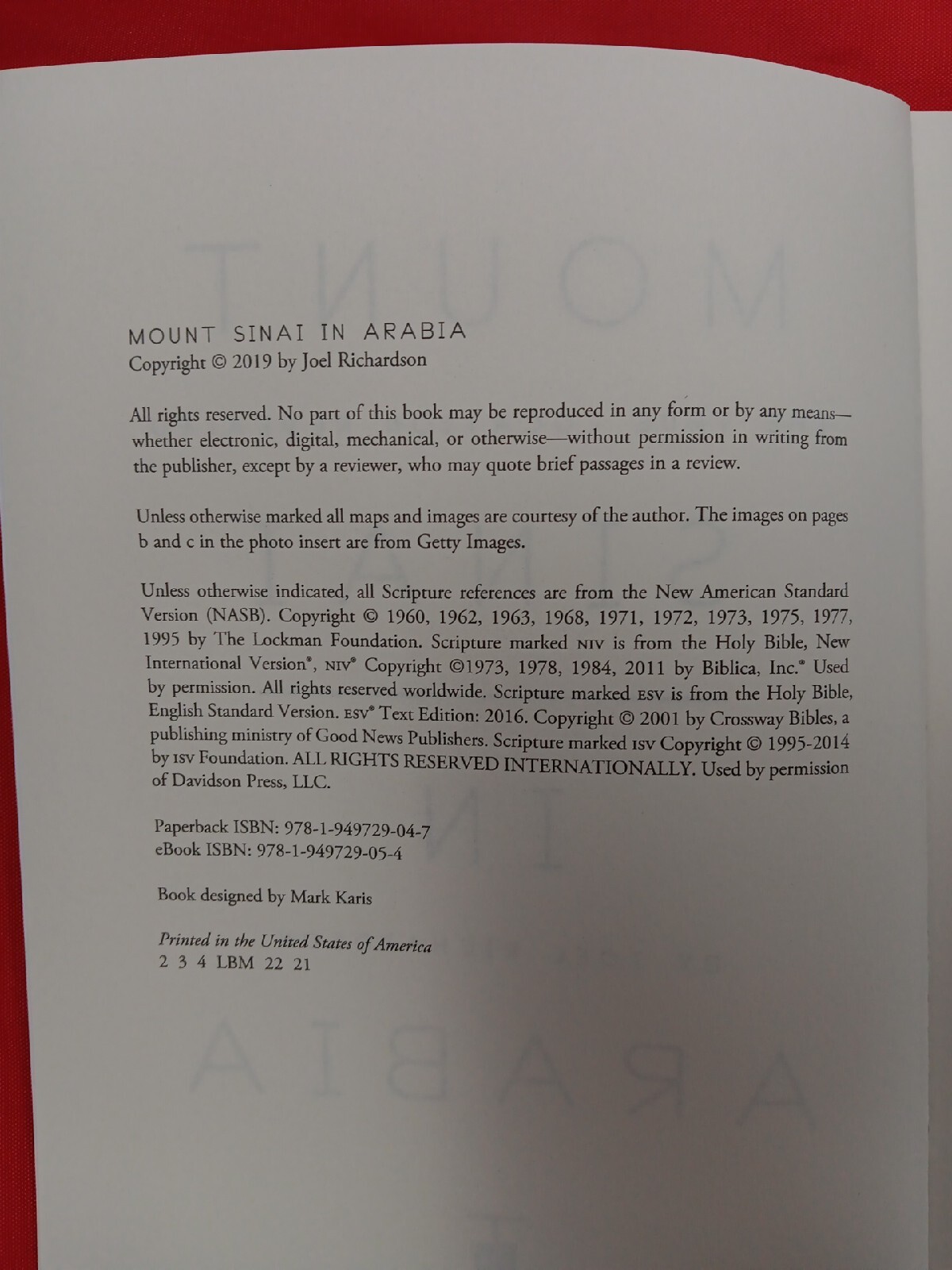 MOUNT SINAI IN ARABIA
Copyright © 2019 by Joel Richardson

All rights reserved. No part of this book may be reproduced in any form or by any means—whether electronic, digital, mechanical, or otherwise—without permission in writing from the publisher, except by a reviewer, who may quote brief passages in a review.

Unless otherwise marked all maps and images are courtesy of the author. The images on pages b and c in the photo insert are from Getty Images.

Unless otherwise indicated, all Scripture references are from the New American Standard Version (NASB). Copyright © 1960, 1962, 1963, 1968, 1971, 1972, 1973, 1975, 1977, 1995 by The Lockman Foundation. Scripture marked NIV is from the Holy Bible, New International Version®, NIV® Copyright ©1973, 1978, 1984, 2011 by Biblica, Inc.® Used by permission. All rights reserved worldwide. Scripture marked ESV is from the Holy Bible, English Standard Version. ESV® Text Edition: 2016. Copyright © 2001 by Crossway Bibles, a publishing ministry of Good News Publishers. Scripture marked ISV Copyright © 1995-2014 by ISV Foundation. ALL RIGHTS RESERVED INTERNATIONALLY. Used by permission of Davidson Press, LLC.

Paperback ISBN: 978-1-949729-04-7
eBook ISBN: 978-1-949729-05-4

Book designed by Mark Karis

Printed in the United States of America
2 3 4 LBM 22 21